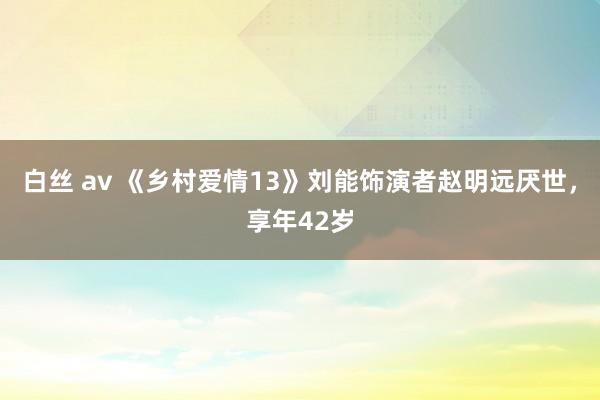 白丝 av 《乡村爱情13》刘能饰演者赵明远厌世，享年42岁